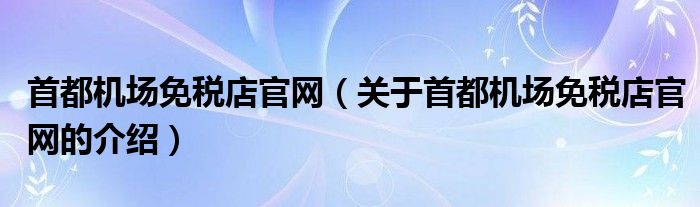 首都机场免税店官网（关于首都机场免税店官网的介绍）